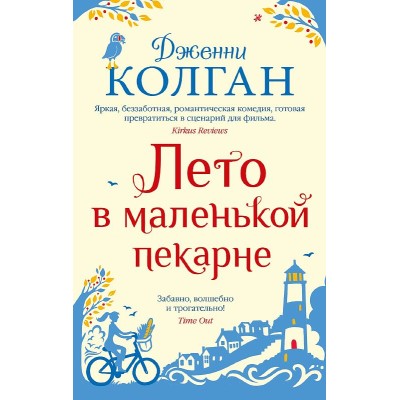 Дженни
КОЛГАН

Яркая, беззаботная, романтическая комедия, готовая превратиться в сценарий для фильма.
Kirkus Reviews

Лето
в маленькой
пекарне

Забавно, волшебно
и трогательно!
Time Out